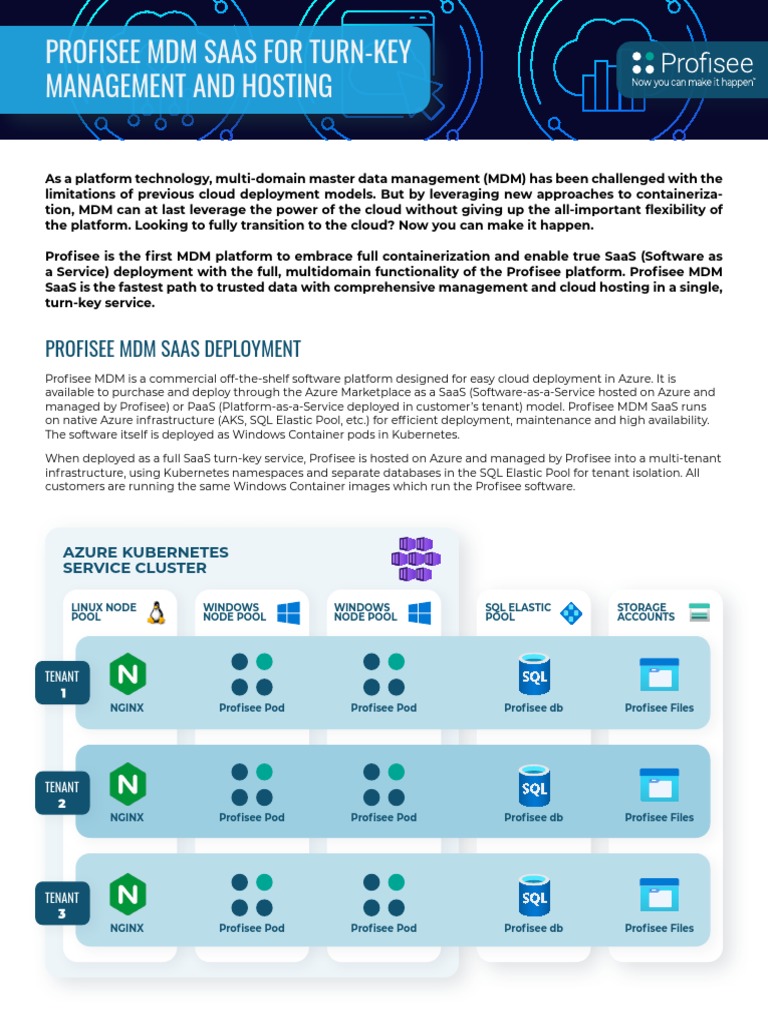 PROFISEE MDM SAAS FOR TURN-KEY MANAGEMENT AND HOSTING

Profisee
Now you can make it happen™

As a platform technology, multi-domain master data management (MDM) has been challenged with the limitations of previous cloud deployment models. But by leveraging new approaches to containerization, MDM can at last leverage the power of the cloud without giving up the all-important flexibility of the platform. Looking to fully transition to the cloud? Now you can make it happen.

Profisee is the first MDM platform to embrace full containerization and enable true SaaS (Software as a Service) deployment with the full, multidomain functionality of the Profisee platform. Profisee MDM SaaS is the fastest path to trusted data with comprehensive management and cloud hosting in a single, turn-key service.

PROFISEE MDM SAAS DEPLOYMENT

Profisee MDM is a commercial off-the-shelf software platform designed for easy cloud deployment in Azure. It is available to purchase and deploy through the Azure Marketplace as a SaaS (Software-as-a-Service hosted on Azure and managed by Profisee) or PaaS (Platform-as-a-Service deployed in customer's tenant) model. Profisee MDM SaaS runs on native Azure infrastructure (AKS, SQL Elastic Pool, etc.) for efficient deployment, maintenance and high availability. The software itself is deployed as Windows Container pods in Kubernetes.

When deployed as a full SaaS turn-key service, Profisee is hosted on Azure and managed by Profisee into a multi-tenant infrastructure, using Kubernetes namespaces and separate databases in the SQL Elastic Pool for tenant isolation. All customers are running the same Windows Container images which run the Profisee software.

AZURE KUBERNETES SERVICE CLUSTER

LINUX NODE POOL
WINDOWS NODE POOL
WINDOWS NODE POOL
SQL ELASTIC POOL
STORAGE ACCOUNTS

TENANT 1
NGINX
Profisee Pod
Profisee Pod
SQL
Profisee db
Profisee Files

TENANT 2
NGINX
Profisee Pod
Profisee Pod
SQL
Profisee db
Profisee Files

TENANT 3
NGINX
Profisee Pod
Profisee Pod
SQL
Profisee db
Profisee Files